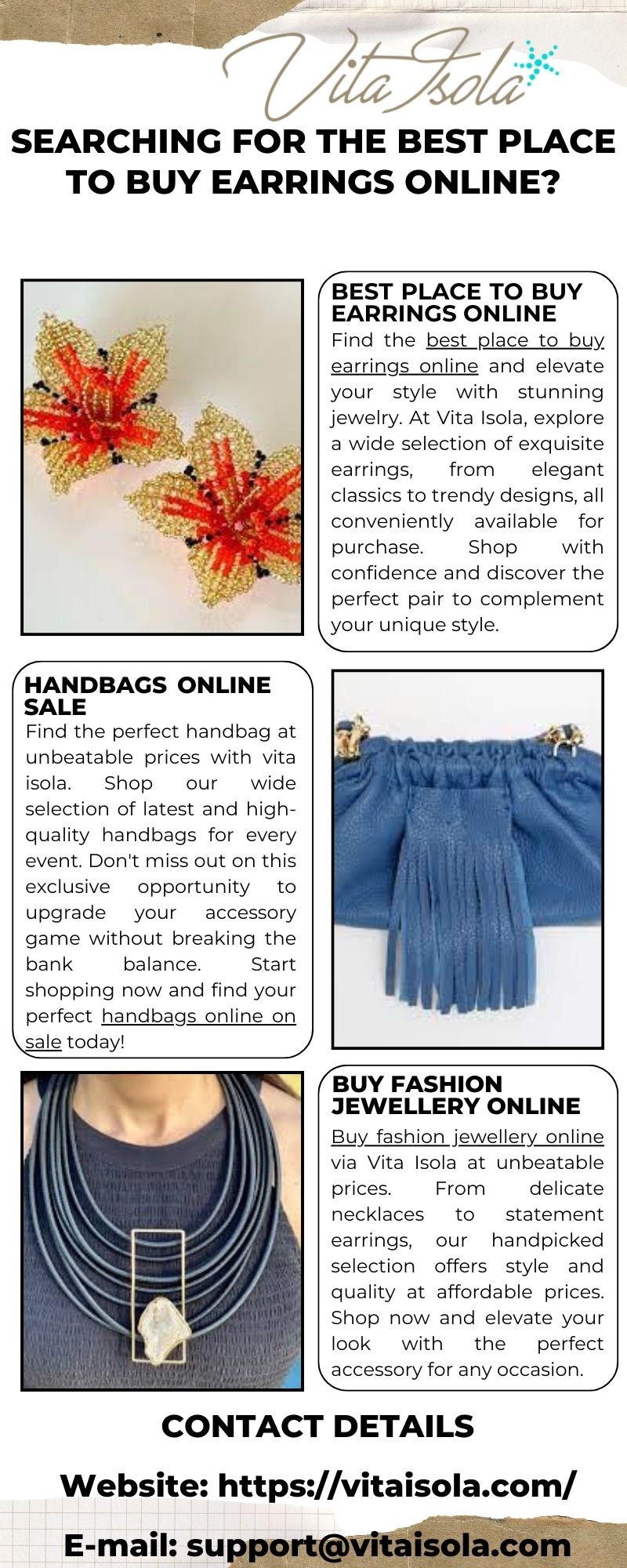 Vita Isola

SEARCHING FOR THE BEST PLACE TO BUY EARRINGS ONLINE?

BEST PLACE TO BUY EARRINGS ONLINE

Find the best place to buy earrings online and elevate your style with stunning jewelry. At Vita Isola, explore a wide selection of exquisite earrings, from elegant classics to trendy designs, all conveniently available for purchase. Shop with confidence and discover the perfect pair to complement your unique style.

HANDBAGS ONLINE SALE

Find the perfect handbag at unbeatable prices with vita isola. Shop our wide selection of latest and high-quality handbags for every event. Don't miss out on this exclusive opportunity to upgrade your accessory game without breaking the bank balance. Start shopping now and find your perfect handbags online on sale today!

BUY FASHION JEWELLERY ONLINE

Buy fashion jewellery online via Vita Isola at unbeatable prices. From delicate necklaces to statement earrings, our handpicked selection offers style and quality at affordable prices. Shop now and elevate your look with the perfect accessory for any occasion.

CONTACT DETAILS

Website: https://vitaisola.com/

E-mail: support@vitaisola.com